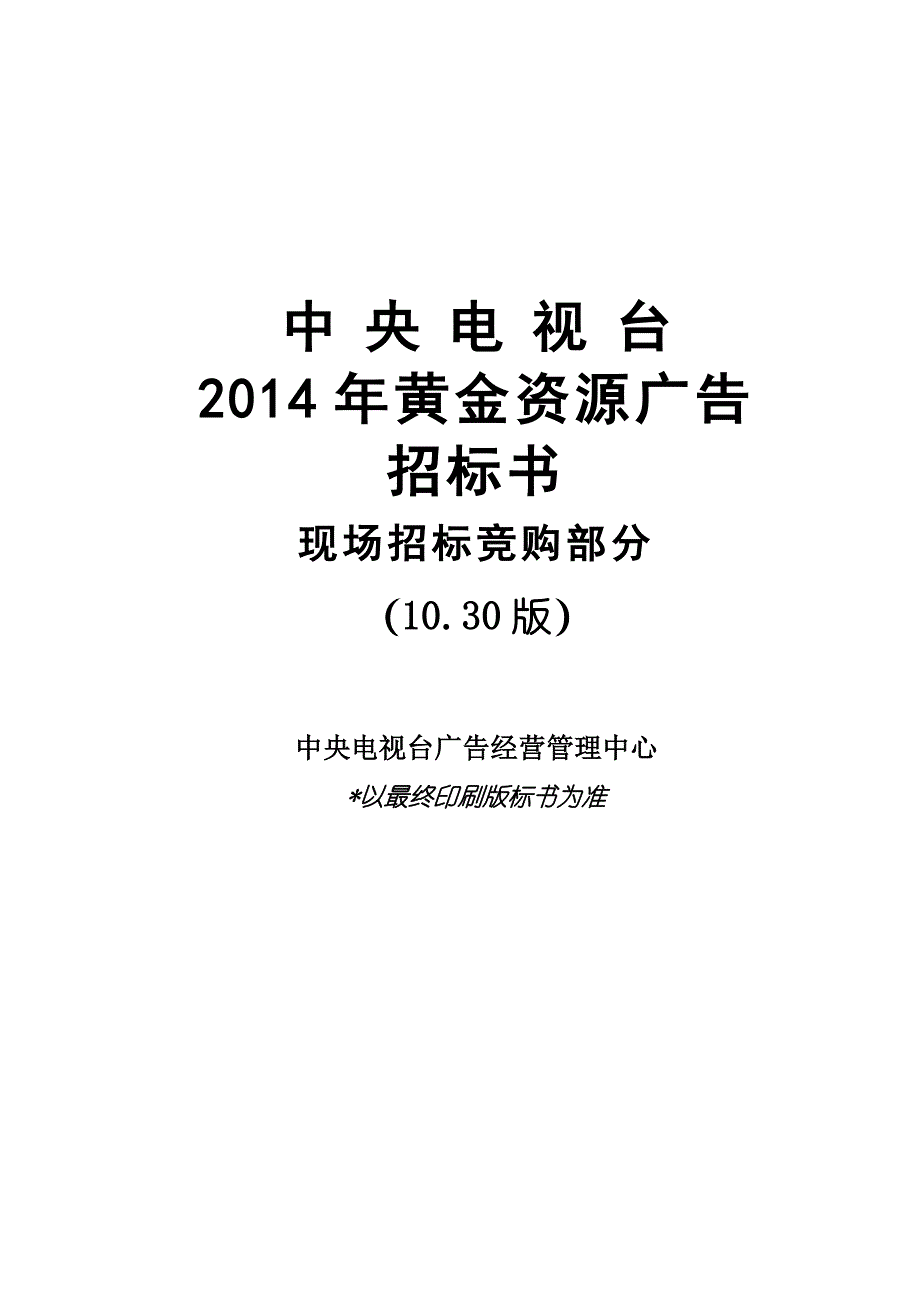 中 央 电 视 台
2014 年黄金资源广告
招标书
现场招标竞购部分
(10.30 版)

中央电视台广告经营管理中心
*以最终印刷版标书为准